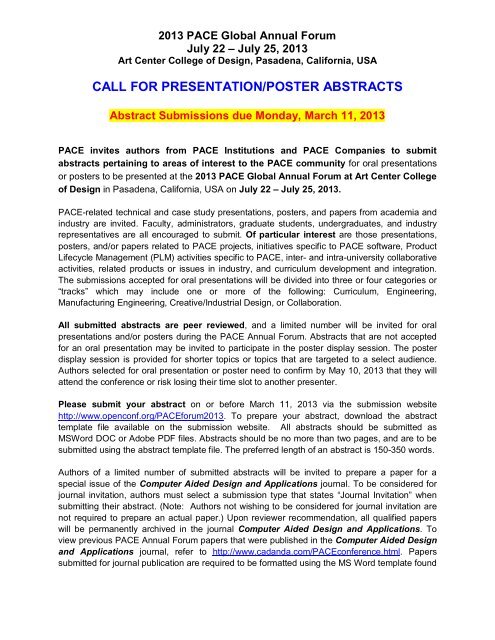 2013 PACE Global Annual Forum
July 22 – July 25, 2013
Art Center College of Design, Pasadena, California, USA

CALL FOR PRESENTATION/POSTER ABSTRACTS

Abstract Submissions due Monday, March 11, 2013

PACE invites authors from PACE Institutions and PACE Companies to submit abstracts pertaining to areas of interest to the PACE community for oral presentations or posters to be presented at the 2013 PACE Global Annual Forum at Art Center College of Design in Pasadena, California, USA on July 22 – July 25, 2013.

PACE-related technical and case study presentations, posters, and papers from academia and industry are invited. Faculty, administrators, graduate students, undergraduates, and industry representatives are all encouraged to submit. Of particular interest are those presentations, posters, and/or papers related to PACE projects, initiatives specific to PACE software, Product Lifecycle Management (PLM) activities specific to PACE, inter- and intra-university collaborative activities, related products or issues in industry, and curriculum development and integration. The submissions accepted for oral presentations will be divided into three or four categories or "tracks" which may include one or more of the following: Curriculum, Engineering, Manufacturing Engineering, Creative/Industrial Design, or Collaboration.

All submitted abstracts are peer reviewed, and a limited number will be invited for oral presentations and/or posters during the PACE Annual Forum. Abstracts that are not accepted for an oral presentation may be invited to participate in the poster display session. The poster display session is provided for shorter topics or topics that are targeted to a select audience. Authors selected for oral presentation or poster need to confirm by May 10, 2013 that they will attend the conference or risk losing their time slot to another presenter.

Please submit your abstract on or before March 11, 2013 via the submission website http://www.openconf.org/PACEforum2013. To prepare your abstract, download the abstract template file available on the submission website. All abstracts should be submitted as MSWord DOC or Adobe PDF files. Abstracts should be no more than two pages, and are to be submitted using the abstract template file. The preferred length of an abstract is 150-350 words.

Authors of a limited number of submitted abstracts will be invited to prepare a paper for a special issue of the Computer Aided Design and Applications journal. To be considered for journal invitation, authors must select a submission type that states "Journal Invitation" when submitting their abstract. (Note: Authors not wishing to be considered for journal invitation are not required to prepare an actual paper.) Upon reviewer recommendation, all qualified papers will be permanently archived in the journal Computer Aided Design and Applications. To view previous PACE Annual Forum papers that were published in the Computer Aided Design and Applications journal, refer to http://www.cadanda.com/PACEconference.html. Papers submitted for journal publication are required to be formatted using the MS Word template found